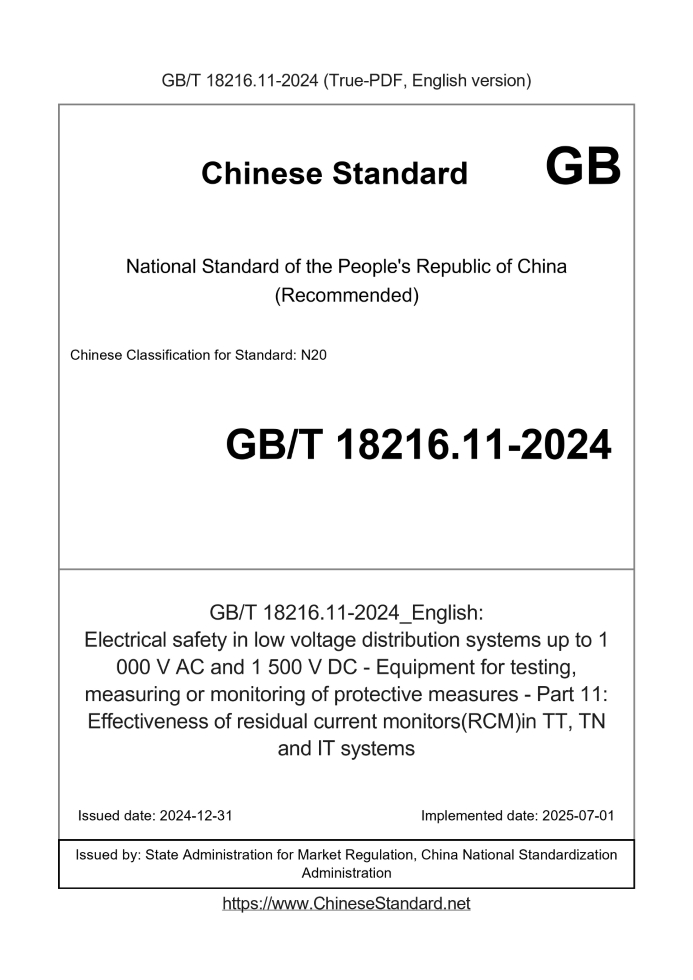 GB/T 18216.11-2024 (True-PDF, English version)

Chinese Standard

GB

National Standard of the People's Republic of China (Recommended)

Chinese Classification for Standard: N20

GB/T 18216.11-2024

GB/T 18216.11-2024_English: Electrical safety in low voltage distribution systems up to 1 000 V AC and 1 500 V DC - Equipment for testing, measuring or monitoring of protective measures - Part 11: Effectiveness of residual current monitors(RCM)in TT, TN and IT systems

Issued date: 2024-12-31

Implemented date: 2025-07-01

Issued by: State Administration for Market Regulation, China National Standardization Administration

https://www.ChineseStandard.net